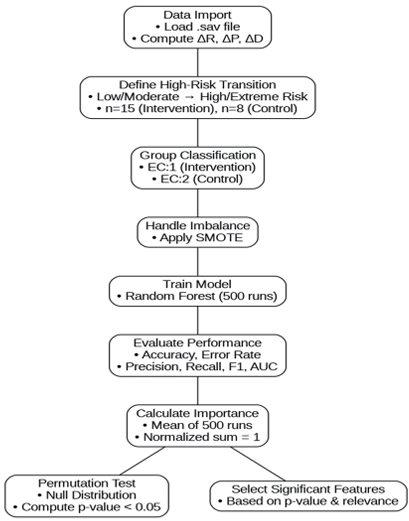 Data Import
• Load .sav file
• Compute ΔR, ΔP, ΔD

Define High-Risk Transition
• Low/Moderate → High/Extreme Risk
• n=15 (Intervention), n=8 (Control)

Group Classification
• EC:1 (Intervention)
• EC:2 (Control)

Handle Imbalance
• Apply SMOTE

Train Model
• Random Forest (500 runs)

Evaluate Performance
• Accuracy, Error Rate
• Precision, Recall, F1, AUC

Calculate Importance
• Mean of 500 runs
• Normalized sum = 1

Permutation Test
• Null Distribution
• Compute p-value < 0.05

Select Significant Features
• Based on p-value & relevance